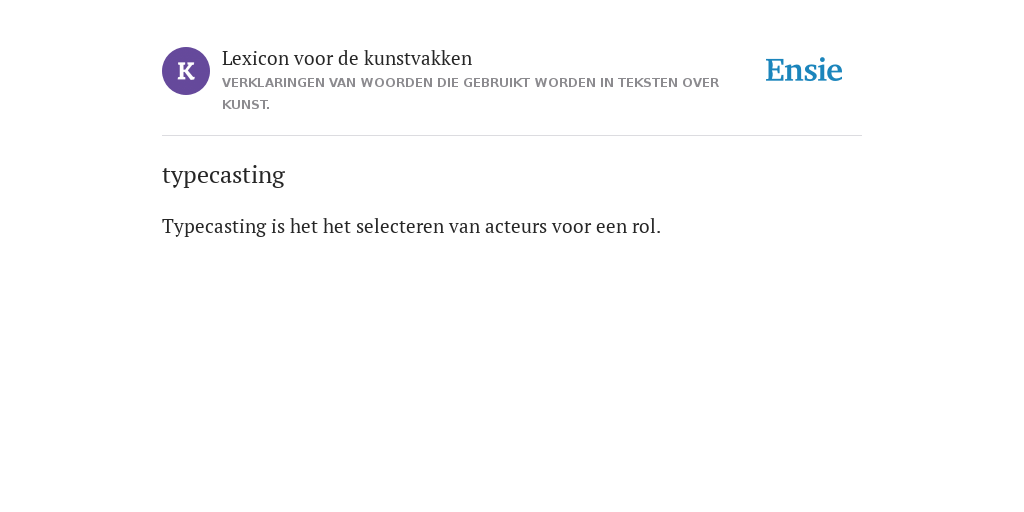 K

Lexicon voor de kunstvakken

VERKLARINGEN VAN WOORDEN DIE GEBRUIKT WORDEN IN TEKSTEN OVER KUNST.

Ensie

typecasting

Typecasting is het het selecteren van acteurs voor een rol.